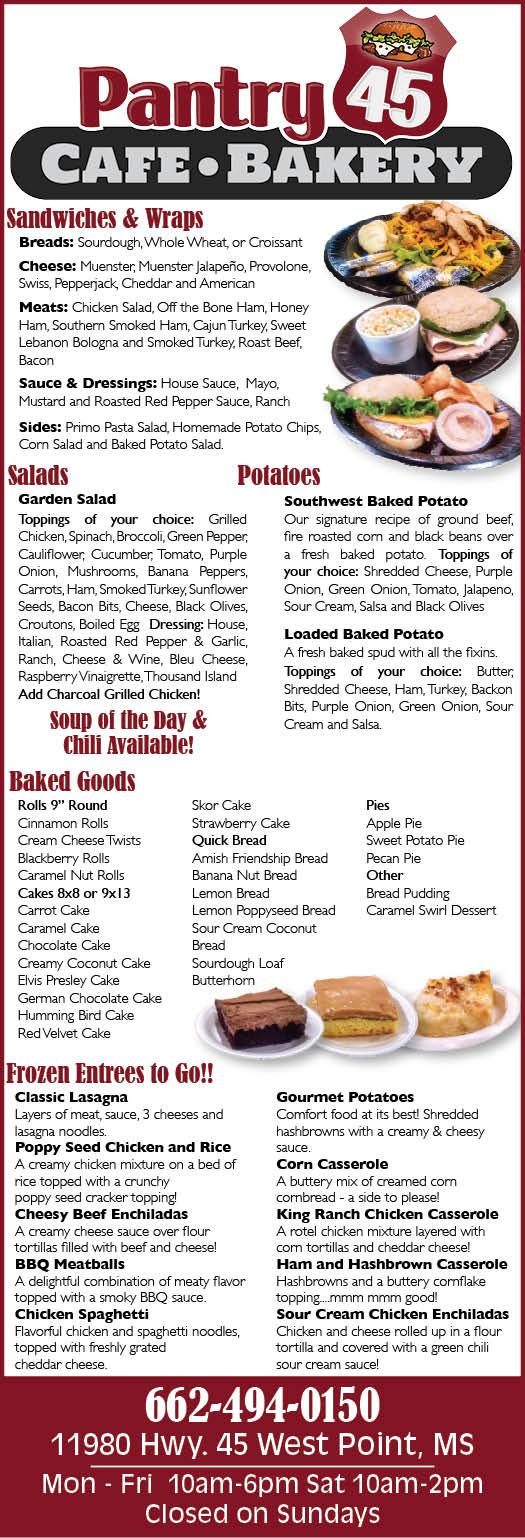 Pantry 45
CAFE • BAKERY

Sandwiches & Wraps

Breads: Sourdough, Whole Wheat, or Croissant

Cheese: Muenster, Muenster Jalapeño, Provolone, Swiss, Pepperjack, Cheddar and American

Meats: Chicken Salad, Off the Bone Ham, Honey Ham, Southern Smoked Ham, Cajun Turkey, Sweet Lebanon Bologna and Smoked Turkey, Roast Beef, Bacon

Sauce & Dressings: House Sauce, Mayo, Mustard and Roasted Red Pepper Sauce, Ranch

Sides: Primo Pasta Salad, Homemade Potato Chips, Corn Salad and Baked Potato Salad.

Salads

Garden Salad

Toppings of your choice: Grilled Chicken, Spinach, Broccoli, Green Pepper, Cauliflower, Cucumber, Tomato, Purple Onion, Mushrooms, Banana Peppers, Carrots, Ham, Smoked Turkey, Sunflower Seeds, Bacon Bits, Cheese, Black Olives, Croutons, Boiled Egg Dressing: House, Italian, Roasted Red Pepper & Garlic, Ranch, Cheese & Wine, Bleu Cheese, Raspberry Vinaigrette, Thousand Island

Add Charcoal Grilled Chicken!

Soup of the Day & Chili Available!

Potatoes

Southwest Baked Potato

Our signature recipe of ground beef, fire roasted corn and black beans over a fresh baked potato. Toppings of your choice: Shredded Cheese, Purple Onion, Green Onion, Tomato, Jalapeno, Sour Cream, Salsa and Black Olives

Loaded Baked Potato

A fresh baked spud with all the fixins.

Toppings of your choice: Butter, Shredded Cheese, Ham, Turkey, Backon Bits, Purple Onion, Green Onion, Sour Cream and Salsa.

Baked Goods

Rolls 9" Round
Cinnamon Rolls
Cream Cheese Twists
Blackberry Rolls
Caramel Nut Rolls
Cakes 8x8 or 9x13
Carrot Cake
Caramel Cake
Chocolate Cake
Creamy Coconut Cake
Elvis Presley Cake
German Chocolate Cake
Humming Bird Cake
Red Velvet Cake

Skor Cake
Strawberry Cake
Quick Bread
Amish Friendship Bread
Banana Nut Bread
Lemon Bread
Lemon Poppyseed Bread
Sour Cream Coconut Bread
Sourdough Loaf
Butterhorn

Pies
Apple Pie
Sweet Potato Pie
Pecan Pie
Other
Bread Pudding
Caramel Swirl Dessert

Frozen Entrees to Go!!

Classic Lasagna
Layers of meat, sauce, 3 cheeses and lasagna noodles.
Poppy Seed Chicken and Rice
A creamy chicken mixture on a bed of rice topped with a crunchy poppy seed cracker topping!
Cheesy Beef Enchiladas
A creamy cheese sauce over flour tortillas filled with beef and cheese!
BBQ Meatballs
A delightful combination of meaty flavor topped with a smoky BBQ sauce.
Chicken Spaghetti
Flavorful chicken and spaghetti noodles, topped with freshly grated cheddar cheese.

Gourmet Potatoes
Comfort food at its best! Shredded hashbrowns with a creamy & cheesy sauce.
Corn Casserole
A buttery mix of creamed corn cornbread - a side to please!
King Ranch Chicken Casserole
A rotel chicken mixture layered with corn tortillas and cheddar cheese!
Ham and Hashbrown Casserole
Hashbrowns and a buttery cornflake topping....mmm mmm good!
Sour Cream Chicken Enchiladas
Chicken and cheese rolled up in a flour tortilla and covered with a green chili sour cream sauce!

662-494-0150
11980 Hwy. 45 West Point, MS
Mon - Fri 10am-6pm Sat 10am-2pm
Closed on Sundays